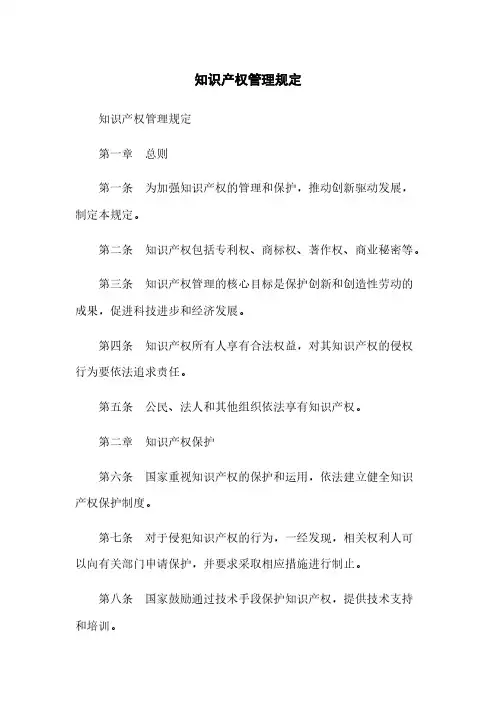 知识产权管理规定

知识产权管理规定

第一章　总则

第一条　为加强知识产权的管理和保护，推动创新驱动发展，制定本规定。

第二条　知识产权包括专利权、商标权、著作权、商业秘密等。

第三条　知识产权管理的核心目标是保护创新和创造性劳动的成果，促进科技进步和经济发展。

第四条　知识产权所有人享有合法权益，对其知识产权的侵权行为要依法追求责任。

第五条　公民、法人和其他组织依法享有知识产权。

第二章　知识产权保护

第六条　国家重视知识产权的保护和运用，依法建立健全知识产权保护制度。

第七条　对于侵犯知识产权的行为，一经发现，相关权利人可以向有关部门申请保护，并要求采取相应措施进行制止。

第八条　国家鼓励通过技术手段保护知识产权，提供技术支持和培训。